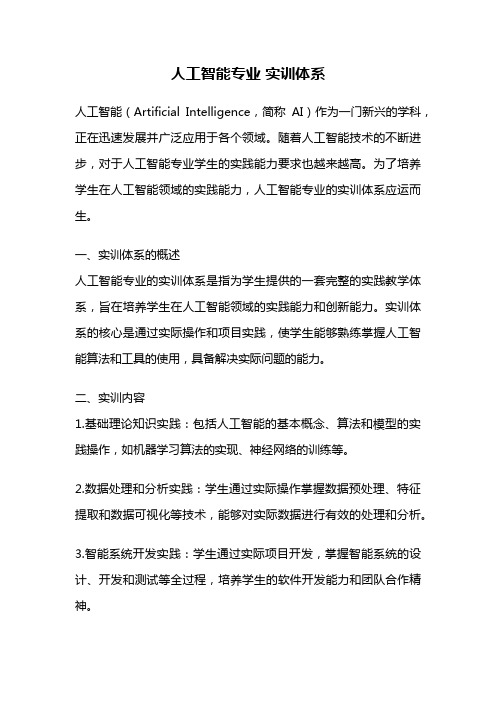 人工智能专业 实训体系

人工智能（Artificial Intelligence，简称 AI）作为一门新兴的学科，正在迅速发展并广泛应用于各个领域。随着人工智能技术的不断进步，对于人工智能专业学生的实践能力要求也越来越高。为了培养学生在人工智能领域的实践能力，人工智能专业的实训体系应运而生。

一、实训体系的概述
人工智能专业的实训体系是指为学生提供的一套完整的实践教学体系，旨在培养学生在人工智能领域的实践能力和创新能力。实训体系的核心是通过实际操作和项目实践，使学生能够熟练掌握人工智能算法和工具的使用，具备解决实际问题的能力。

二、实训内容
1.基础理论知识实践：包括人工智能的基本概念、算法和模型的实践操作，如机器学习算法的实现、神经网络的训练等。

2.数据处理和分析实践：学生通过实际操作掌握数据预处理、特征提取和数据可视化等技术，能够对实际数据进行有效的处理和分析。

3.智能系统开发实践：学生通过实际项目开发，掌握智能系统的设计、开发和测试等全过程，培养学生的软件开发能力和团队合作精神。